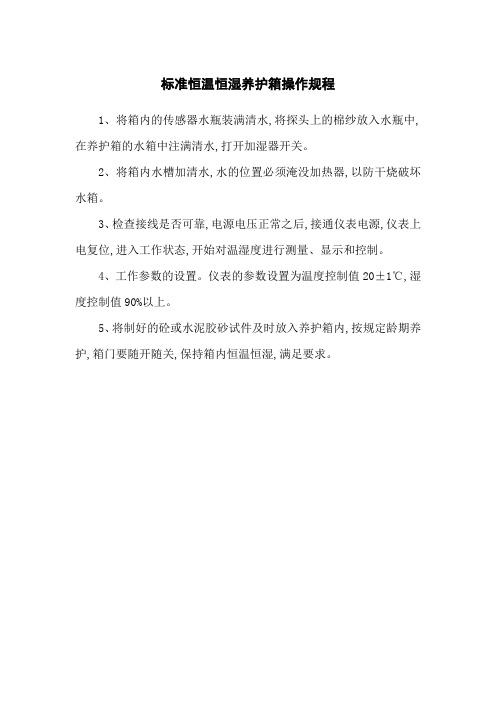 标准恒温恒湿养护箱操作规程

1、将箱内的传感器水瓶装满清水，将探头上的棉纱放入水瓶中，在养护箱的水箱中注满清水，打开加湿器开关。

2、将箱内水槽加清水，水的位置必须淹没加热器，以防干烧破坏水箱。

3、检查接线是否可靠，电源电压正常之后，接通仪表电源，仪表上电复位，进入工作状态，开始对温湿度进行测量、显示和控制。

4、工作参数的设置。仪表的参数设置为温度控制值 20±1℃，湿度控制值 90%以上。

5、将制好的砼或水泥胶砂试件及时放入养护箱内，按规定龄期养护，箱门要随开随关，保持箱内恒温恒湿，满足要求。